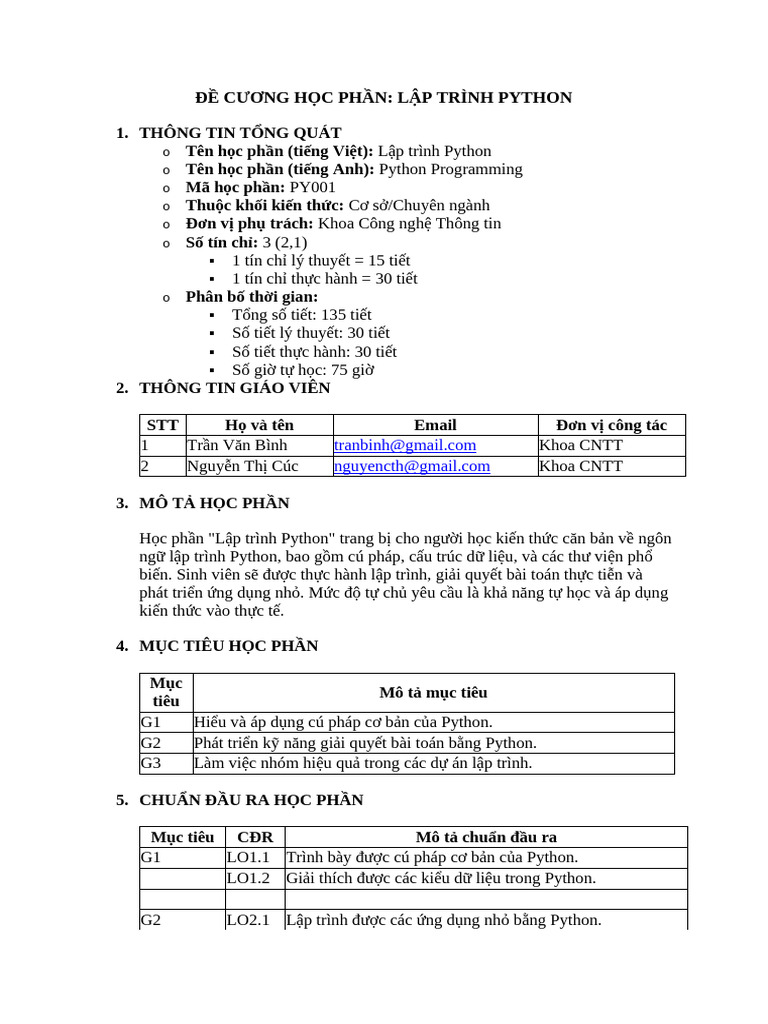 ĐỀ CƯƠNG HỌC PHẦN: LẬP TRÌNH PYTHON

1. THÔNG TIN TỔNG QUÁT
o Tên học phần (tiếng Việt): Lập trình Python
o Tên học phần (tiếng Anh): Python Programming
o Mã học phần: PY001
o Thuộc khối kiến thức: Cơ sở/Chuyên ngành
o Đơn vị phụ trách: Khoa Công nghệ Thông tin
o Số tín chỉ: 3 (2,1)
▪ 1 tín chỉ lý thuyết = 15 tiết
▪ 1 tín chỉ thực hành = 30 tiết
o Phân bố thời gian:
▪ Tổng số tiết: 135 tiết
▪ Số tiết lý thuyết: 30 tiết
▪ Số tiết thực hành: 30 tiết
▪ Số giờ tự học: 75 giờ
2. THÔNG TIN GIÁO VIÊN

| STT | Họ và tên | Email | Đơn vị công tác |
|---|---|---|---|
| 1 | Trần Văn Bình | tranbinh@gmail.com | Khoa CNTT |
| 2 | Nguyễn Thị Cúc | nguyencth@gmail.com | Khoa CNTT |

3. MÔ TẢ HỌC PHẦN

Học phần "Lập trình Python" trang bị cho người học kiến thức căn bản về ngôn ngữ lập trình Python, bao gồm cú pháp, cấu trúc dữ liệu, và các thư viện phổ biến. Sinh viên sẽ được thực hành lập trình, giải quyết bài toán thực tiễn và phát triển ứng dụng nhỏ. Mức độ tự chủ yêu cầu là khả năng tự học và áp dụng kiến thức vào thực tế.

4. MỤC TIÊU HỌC PHẦN

| Mục tiêu | Mô tả mục tiêu |
|---|---|
| G1 | Hiểu và áp dụng cú pháp cơ bản của Python. |
| G2 | Phát triển kỹ năng giải quyết bài toán bằng Python. |
| G3 | Làm việc nhóm hiệu quả trong các dự án lập trình. |

5. CHUẨN ĐẦU RA HỌC PHẦN

| Mục tiêu | CĐR | Mô tả chuẩn đầu ra |
|---|---|---|
| G1 | LO1.1 | Trình bày được cú pháp cơ bản của Python. |
| | LO1.2 | Giải thích được các kiểu dữ liệu trong Python. |
| | | |
| G2 | LO2.1 | Lập trình được các ứng dụng nhỏ bằng Python. |